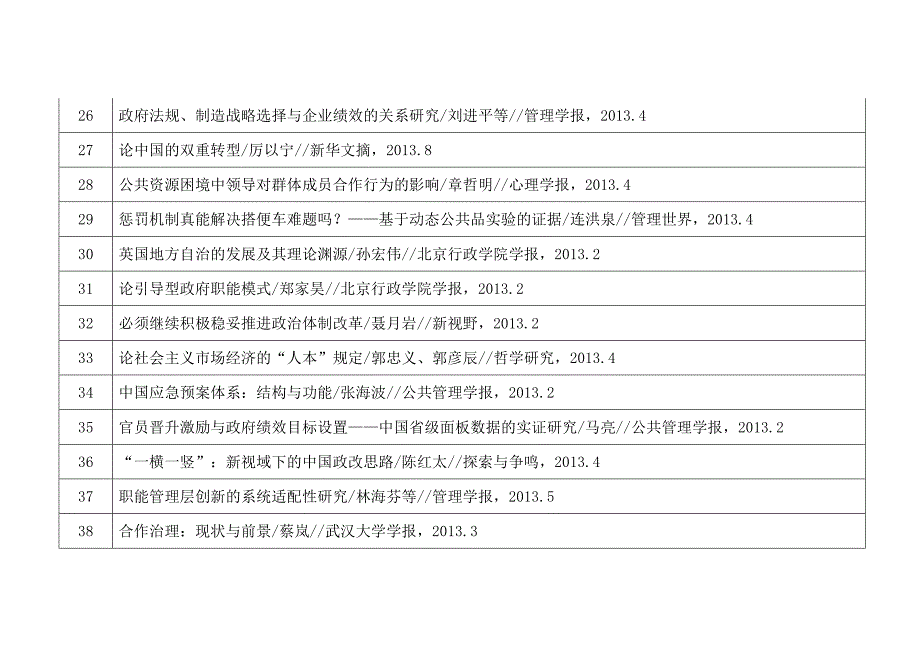 | 26 | 政府法规、制造战略选择与企业绩效的关系研究/刘进平等//管理学报，2013.4 |
|---|---|
| 27 | 论中国的双重转型/厉以宁//新华文摘，2013.8 |
| 28 | 公共资源困境中领导对群体成员合作行为的影响/章哲明//心理学报，2013.4 |
| 29 | 惩罚机制真能解决搭便车难题吗？——基于动态公共品实验的证据/连洪泉//管理世界，2013.4 |
| 30 | 英国地方自治的发展及其理论渊源/孙宏伟//北京行政学院学报，2013.2 |
| 31 | 论引导型政府职能模式/郑家昊//北京行政学院学报，2013.2 |
| 32 | 必须继续积极稳妥推进政治体制改革/聂月岩//新视野，2013.2 |
| 33 | 论社会主义市场经济的“人本”规定/郭忠义、郭彦辰//哲学研究，2013.4 |
| 34 | 中国应急预案体系：结构与功能/张海波//公共管理学报，2013.2 |
| 35 | 官员晋升激励与政府绩效目标设置——中国省级面板数据的实证研究/马亮//公共管理学报，2013.2 |
| 36 | “一横一竖”：新视域下的中国政改思路/陈红太//探索与争鸣，2013.4 |
| 37 | 职能管理层创新的系统适配性研究/林海芬等//管理学报，2013.5 |
| 38 | 合作治理：现状与前景/蔡岚//武汉大学学报，2013.3 |